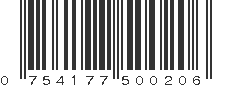 0 754177 500206